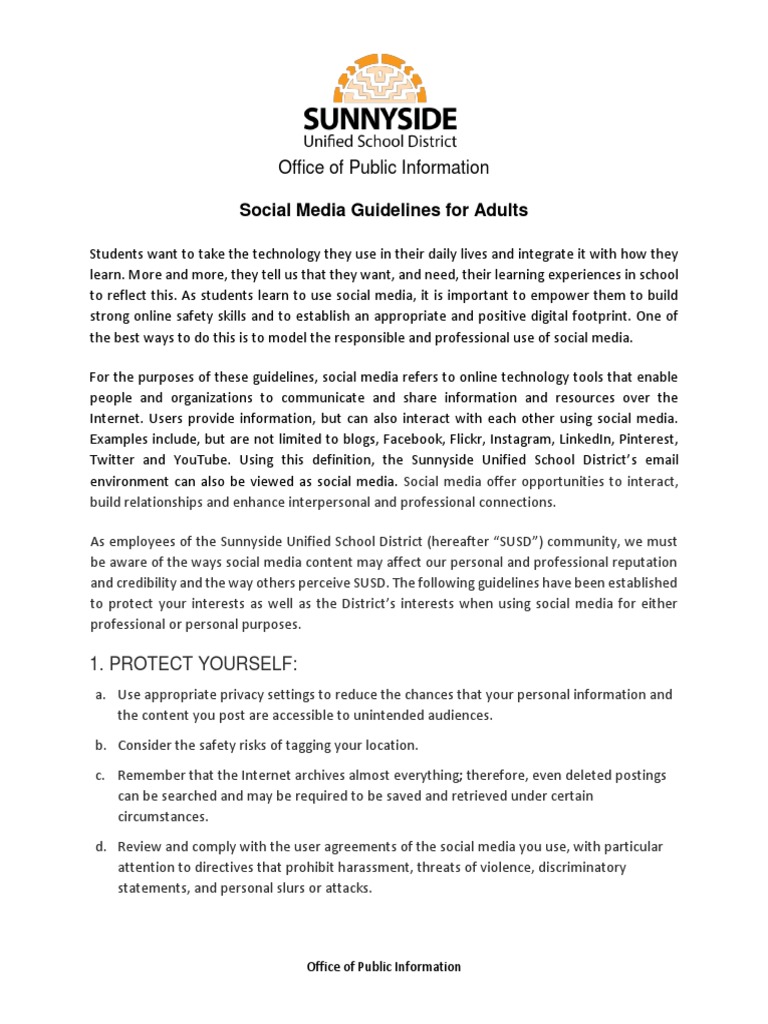 SUNNYSIDE
Unified School District
Office of Public Information

Social Media Guidelines for Adults

Students want to take the technology they use in their daily lives and integrate it with how they learn. More and more, they tell us that they want, and need, their learning experiences in school to reflect this. As students learn to use social media, it is important to empower them to build strong online safety skills and to establish an appropriate and positive digital footprint. One of the best ways to do this is to model the responsible and professional use of social media.

For the purposes of these guidelines, social media refers to online technology tools that enable people and organizations to communicate and share information and resources over the Internet. Users provide information, but can also interact with each other using social media. Examples include, but are not limited to blogs, Facebook, Flickr, Instagram, LinkedIn, Pinterest, Twitter and YouTube. Using this definition, the Sunnyside Unified School District's email environment can also be viewed as social media. Social media offer opportunities to interact, build relationships and enhance interpersonal and professional connections.

As employees of the Sunnyside Unified School District (hereafter "SUSD") community, we must be aware of the ways social media content may affect our personal and professional reputation and credibility and the way others perceive SUSD. The following guidelines have been established to protect your interests as well as the District's interests when using social media for either professional or personal purposes.

1. PROTECT YOURSELF:

a. Use appropriate privacy settings to reduce the chances that your personal information and the content you post are accessible to unintended audiences.

b. Consider the safety risks of tagging your location.

c. Remember that the Internet archives almost everything; therefore, even deleted postings can be searched and may be required to be saved and retrieved under certain circumstances.

d. Review and comply with the user agreements of the social media you use, with particular attention to directives that prohibit harassment, threats of violence, discriminatory statements, and personal slurs or attacks.

Office of Public Information